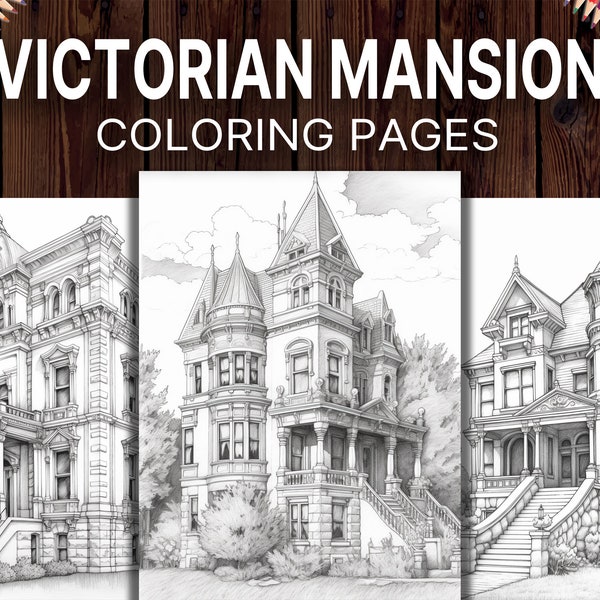 VICTORIAN MANSION
COLORING PAGES